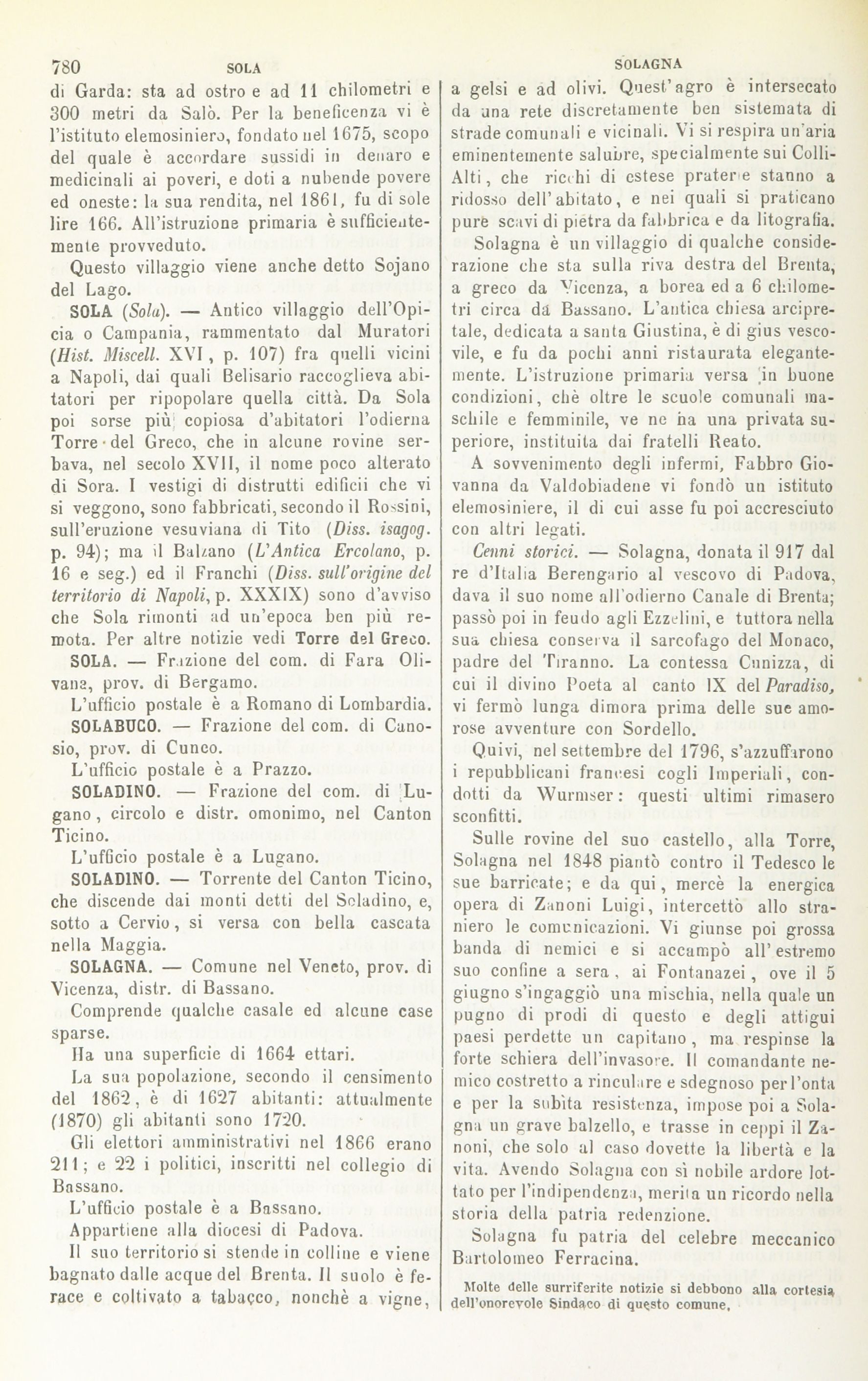 780 SOLA SOLAGNA

di Garda: sta ad ostro e ad 11 chilometri e 300 metri da Salò. Per la beneficenza vi è l'istituto elemosiniero, fondato nel 1675, scopo del quale è accordare sussidi in denaro e medicinali ai poveri, e doti a nubende povere ed oneste: la sua rendita, nel 1861, fu di sole lire 166. All'istruzione primaria è sufficientemente provveduto.

Questo villaggio viene anche detto Sojano del Lago.

SOLA (Sola). — Antico villaggio dell'Opicia o Campania, rammentato dal Muratori (Hist. Miscell. XVI, p. 107) fra quelli vicini a Napoli, dai quali Belisario raccoglieva abitatori per ripopolare quella città. Da Sola poi sorse più copiosa d'abitatori l'odierna Torre del Greco, che in alcune rovine serbava, nel secolo XVII, il nome poco alterato di Sora. I vestigi di distrutti edificii che vi si veggono, sono fabbricati, secondo il Rossini, sull'eruzione vesuviana di Tito (Diss. isagog. p. 94); ma il Balzano (L'Antica Ercolano, p. 16 e seg.) ed il Franchi (Diss. sull'origine del territorio di Napoli, p. XXXIX) sono d'avviso che Sola rimonti ad un'epoca ben più remota. Per altre notizie vedi Torre del Greco.

SOLA. — Frazione del com. di Fara Olivana, prov. di Bergamo.

L'ufficio postale è a Romano di Lombardia.

SOLABUCO. — Frazione del com. di Canosio, prov. di Cuneo.

L'ufficio postale è a Prazzo.

SOLADINO. — Frazione del com. di Lugano, circolo e distr. omonimo, nel Canton Ticino.

L'ufficio postale è a Lugano.

SOLADINO. — Torrente del Canton Ticino, che discende dai monti detti del Soladino, e, sotto a Cervio, si versa con bella cascata nella Maggia.

SOLAGNA. — Comune nel Veneto, prov. di Vicenza, distr. di Bassano.

Comprende qualche casale ed alcune case sparse.

Ha una superficie di 1664 ettari.

La sua popolazione, secondo il censimento del 1862, è di 1627 abitanti: attualmente (1870) gli abitanti sono 1720.

Gli elettori amministrativi nel 1866 erano 211; e 22 i politici, inscritti nel collegio di Bassano.

L'ufficio postale è a Bassano.

Appartiene alla diocesi di Padova.

Il suo territorio si stende in colline e viene bagnato dalle acque del Brenta. Il suolo è ferace e coltivato a tabacco, nonchè a vigne, a gelsi e ad olivi. Quest'agro è intersecato da una rete discretamente ben sistemata di strade comunali e vicinali. Vi si respira un'aria eminentemente salubre, specialmente sui Colli-Alti, che ricchi di estese praterie stanno a ridosso dell'abitato, e nei quali si praticano pure scavi di pietra da fabbrica e da litografia.

Solagna è un villaggio di qualche considerazione che sta sulla riva destra del Brenta, a greco da Vicenza, a borea ed a 6 chilometri circa da Bassano. L'antica chiesa arcipretale, dedicata a santa Giustina, è di gius vescovile, e fu da pochi anni ristaurata elegantemente. L'istruzione primaria versa in buone condizioni, chè oltre le scuole comunali maschile e femminile, ve ne ha una privata superiore, instituita dai fratelli Reato.

A sovvenimento degli infermi, Fabbro Giovanna da Valdobiadene vi fondò un istituto elemosiniere, il di cui asse fu poi accresciuto con altri legati.

Cenni storici. — Solagna, donata il 917 dal re d'Italia Berengario al vescovo di Padova, dava il suo nome all'odierno Canale di Brenta; passò poi in feudo agli Ezzelini, e tuttora nella sua chiesa conserva il sarcofago del Monaco, padre del Tiranno. La contessa Cunizza, di cui il divino Poeta al canto IX del Paradiso, vi fermò lunga dimora prima delle sue amorose avventure con Sordello.

Quivi, nel settembre del 1796, s'azzuffarono i repubblicani francesi cogli Imperiali, condotti da Wurmser: questi ultimi rimasero sconfitti.

Sulle rovine del suo castello, alla Torre, Solagna nel 1848 piantò contro il Tedesco le sue barricate; e da qui, mercè la energica opera di Zanoni Luigi, intercettò allo straniero le comunicazioni. Vi giunse poi grossa banda di nemici e si accampò all'estremo suo confine a sera, ai Fontanazei, ove il 5 giugno s'ingaggiò una mischia, nella quale un pugno di prodi di questo e degli attigui paesi perdette un capitano, ma respinse la forte schiera dell'invasore. Il comandante nemico costretto a rinculare e sdegnoso per l'onta e per la subìta resistenza, impose poi a Solagna un grave balzello, e trasse in ceppi il Zanoni, che solo al caso dovette la libertà e la vita. Avendo Solagna con sì nobile ardore lottato per l'indipendenza, merita un ricordo nella storia della patria redenzione.

Solagna fu patria del celebre meccanico Bartolomeo Ferracina.

Molte delle surriferite notizie si debbono alla cortesia dell'onorevole Sindaco di questo comune.